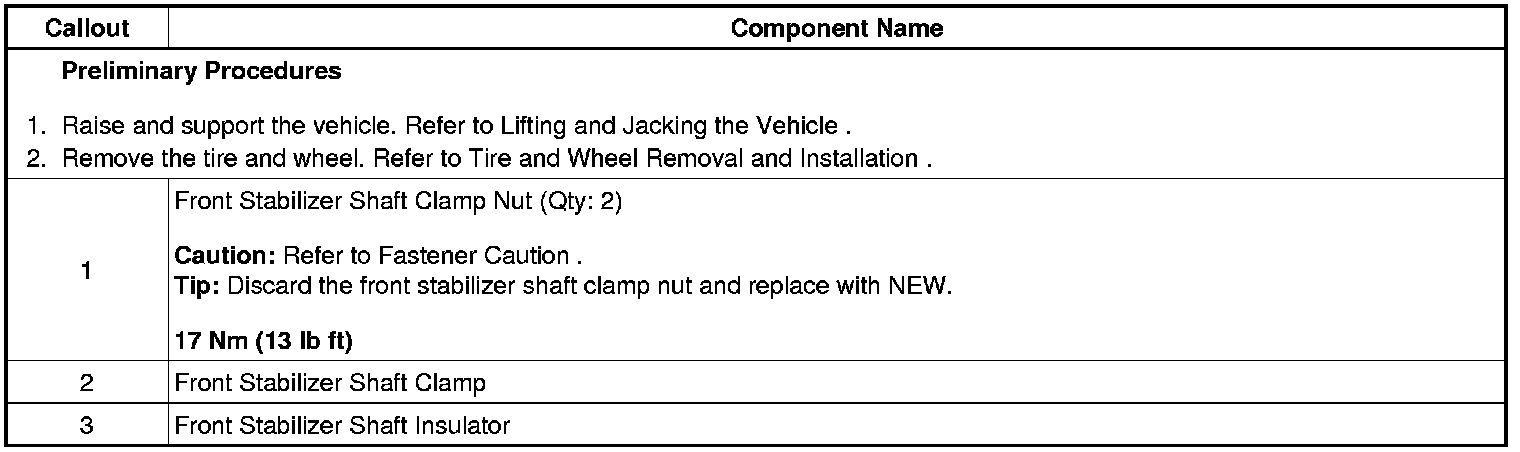 | Callout | Component Name |
|---|---|
| Preliminary Procedures 1. Raise and support the vehicle. Refer to Lifting and Jacking the Vehicle . 2. Remove the tire and wheel. Refer to Tire and Wheel Removal and Installation . | |
| 1 | Front Stabilizer Shaft Clamp Nut (Qty: 2) Caution: Refer to Fastener Caution . Tip: Discard the front stabilizer shaft clamp nut and replace with NEW. 17 Nm (13 lb ft) |
| 2 | Front Stabilizer Shaft Clamp |
| 3 | Front Stabilizer Shaft Insulator |